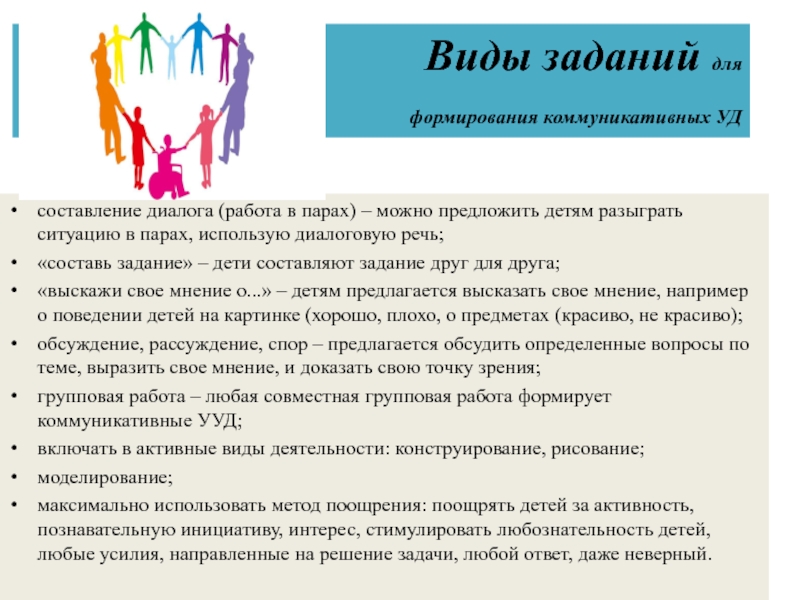 Виды заданий для

формирования коммуникативных УД

• составление диалога (работа в парах) – можно предложить детям разыграть ситуацию в парах, использую диалоговую речь;
• «составь задание» – дети составляют задание друг для друга;
• «выскажи свое мнение о...» – детям предлагается высказать свое мнение, например о поведении детей на картинке (хорошо, плохо, о предметах (красиво, не красиво);
• обсуждение, рассуждение, спор – предлагается обсудить определенные вопросы по теме, выразить свое мнение, и доказать свою точку зрения;
• групповая работа – любая совместная групповая работа формирует коммуникативные УУД;
• включать в активные виды деятельности: конструирование, рисование;
• моделирование;
• максимально использовать метод поощрения: поощрять детей за активность, познавательную инициативу, интерес, стимулировать любознательность детей, любые усилия, направленные на решение задачи, любой ответ, даже неверный.